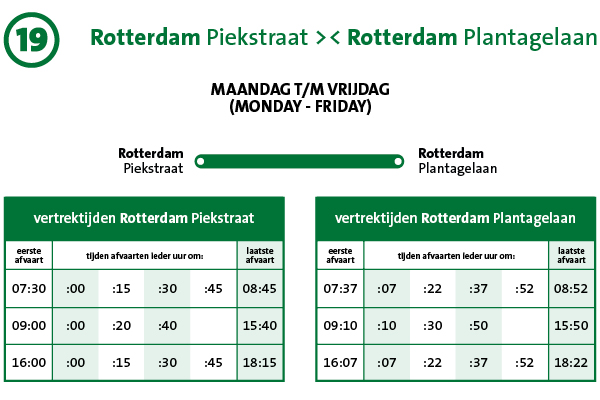 19

Rotterdam Piekstraat >< Rotterdam Plantagelaan

MAANDAG T/M VRIJDAG
(MONDAY - FRIDAY)

Rotterdam Piekstraat

Rotterdam Plantagelaan

vertrektijden Rotterdam Piekstraat

| eerste afvaart | tijden afvaarten ieder uur om: | | | | laatste afvaart |
|---|---|---|---|---|---|
| 07:30 | :00 | :15 | :30 | :45 | 08:45 |
| 09:00 | :00 | :20 | :40 | | 15:40 |
| 16:00 | :00 | :15 | :30 | :45 | 18:15 |

vertrektijden Rotterdam Plantagelaan

| eerste afvaart | tijden afvaarten ieder uur om: | | | | laatste afvaart |
|---|---|---|---|---|---|
| 07:37 | :07 | :22 | :37 | :52 | 08:52 |
| 09:10 | :10 | :30 | :50 | | 15:50 |
| 16:07 | :07 | :22 | :37 | :52 | 18:22 |